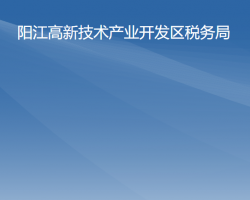 阳江高新技术产业开发区税务局